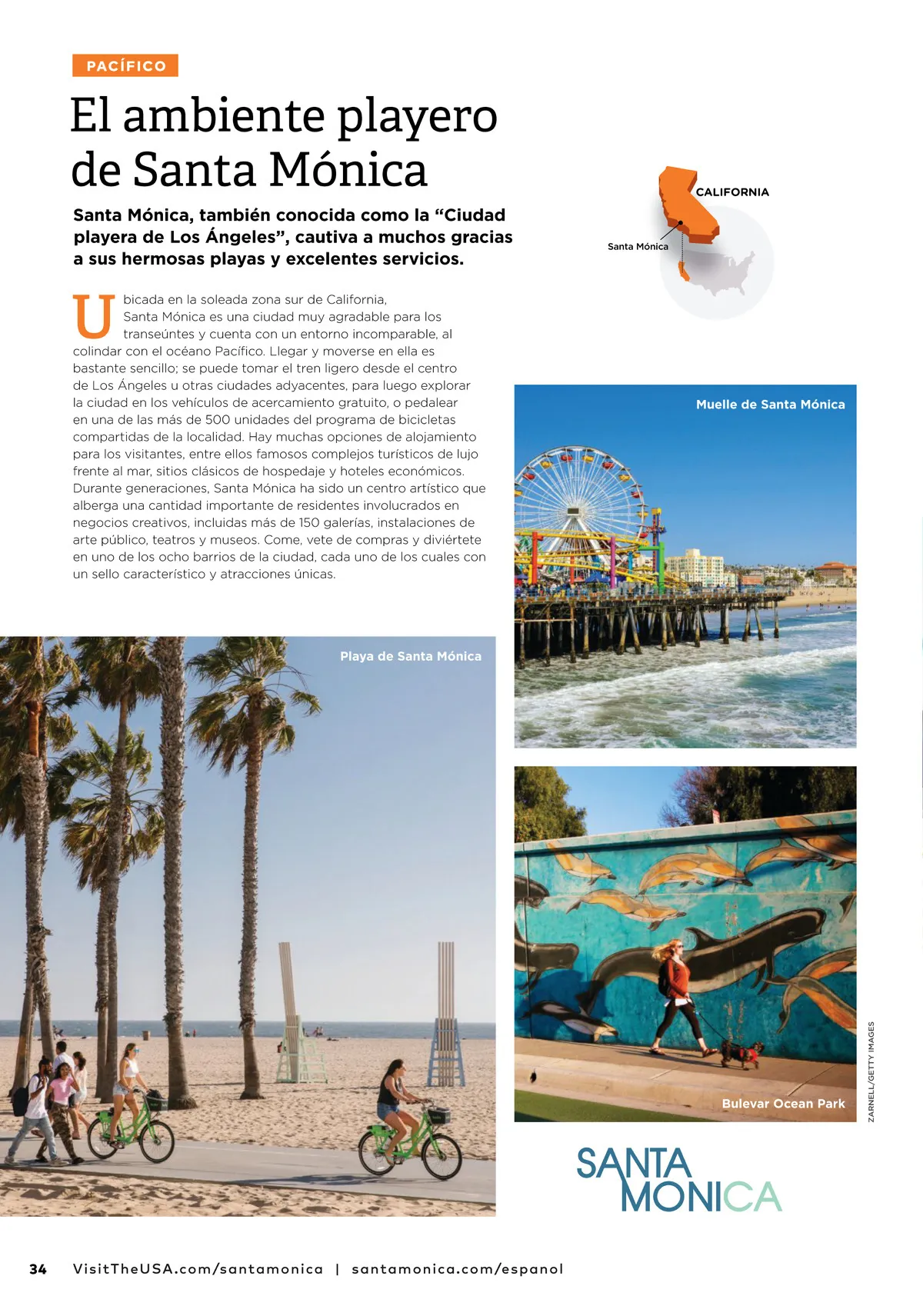 PACÍFICO

El ambiente playero de Santa Mónica

Santa Mónica, también conocida como la "Ciudad playera de Los Ángeles", cautiva a muchos gracias a sus hermosas playas y excelentes servicios.

CALIFORNIA

Santa Mónica

Ubicada en la soleada zona sur de California, Santa Mónica es una ciudad muy agradable para los transeúntes y cuenta con un entorno incomparable, al colindar con el océano Pacífico. Llegar y moverse en ella es bastante sencillo; se puede tomar el tren ligero desde el centro de Los Ángeles u otras ciudades adyacentes, para luego explorar la ciudad en los vehículos de acercamiento gratuito, o pedalear en una de las más de 500 unidades del programa de bicicletas compartidas de la localidad. Hay muchas opciones de alojamiento para los visitantes, entre ellos famosos complejos turísticos de lujo frente al mar, sitios clásicos de hospedaje y hoteles económicos. Durante generaciones, Santa Mónica ha sido un centro artístico que alberga una cantidad importante de residentes involucrados en negocios creativos, incluidas más de 150 galerías, instalaciones de arte público, teatros y museos. Come, vete de compras y diviértete en uno de los ocho barrios de la ciudad, cada uno de los cuales con un sello característico y atracciones únicas.

Muelle de Santa Mónica

Playa de Santa Mónica

Bulevar Ocean Park

ZARNELL/GETTY IMAGES

SANTA MONICA

34 VisitTheUSA.com/santamonica | santamonica.com/espanol